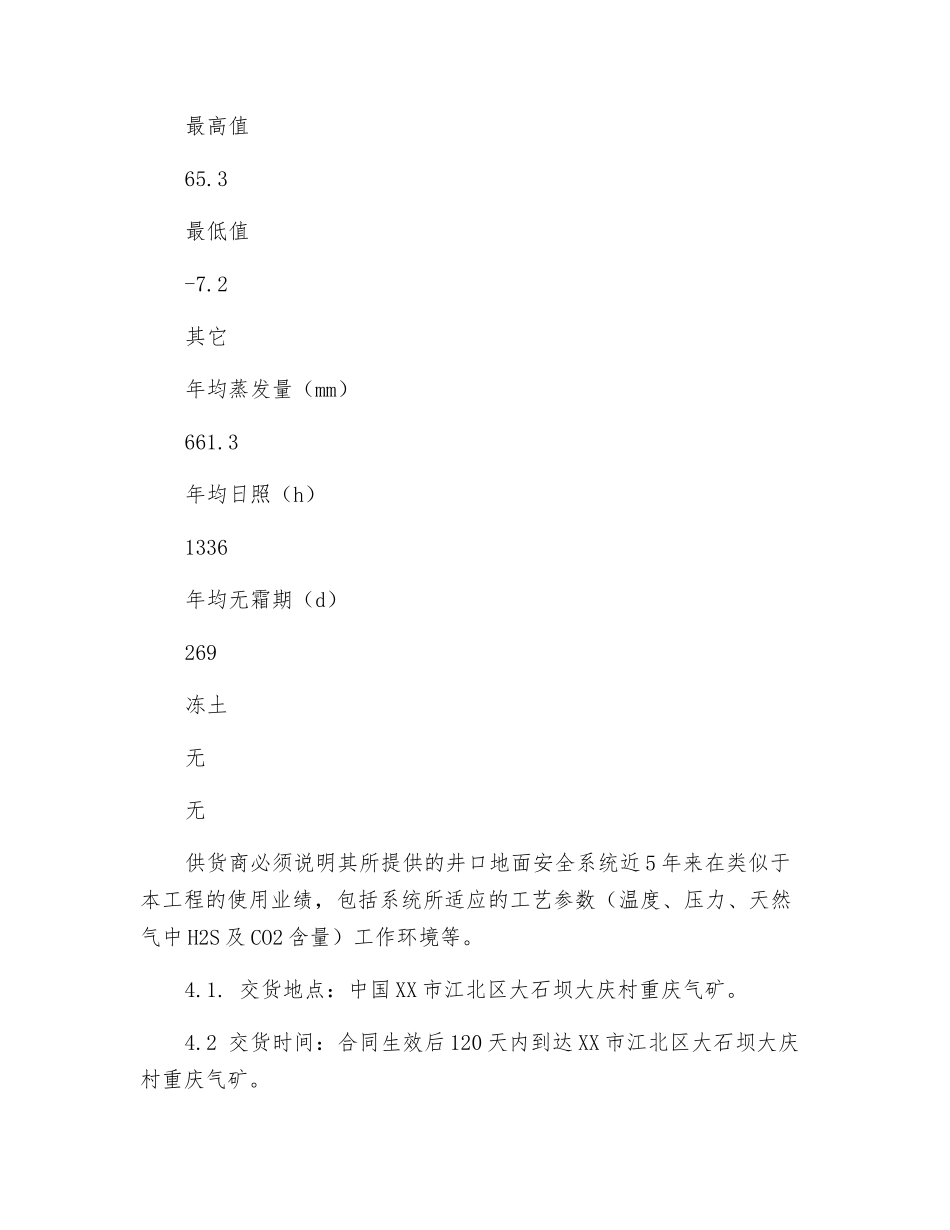 最高值

65.3

最低值

-7.2

其它

年均蒸发量（mm）

661.3

年均日照（h）

1336

年均无霜期（d）

269

冻土

无

无

供货商必须说明其所提供的井口地面安全系统近5年来在类似于本工程的使用业绩，包括系统所适应的工艺参数（温度、压力、天然气中H2S及CO2含量）工作环境等。

4.1. 交货地点：中国XX市江北区大石坝大庆村重庆气矿。

4.2 交货时间：合同生效后120天内到达XX市江北区大石坝大庆村重庆气矿。